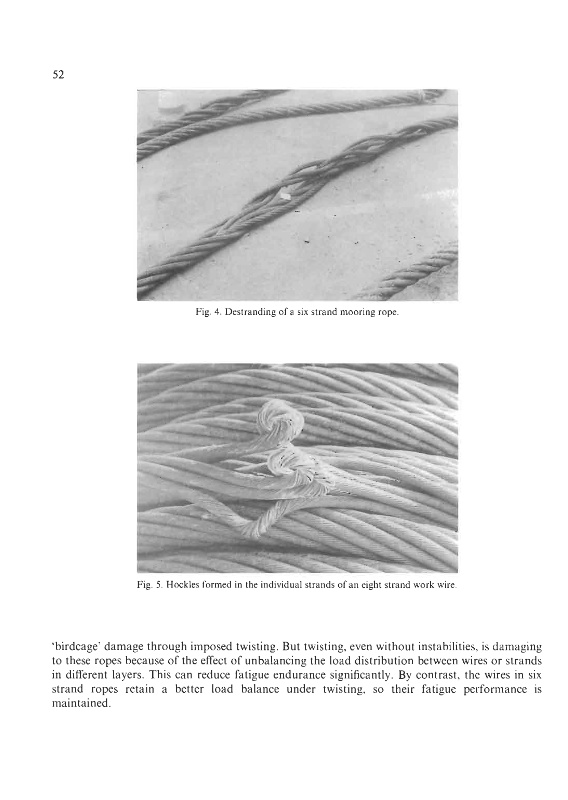 52

Fig. 4. Destranding of a six strand mooring rope.

Fig. 5. Hockles formed in the individual strands of an eight strand work wire.

'birdcage' damage through imposed twisting. But twisting, even without instabilities, is damaging to these ropes because of the effect of unbalancing the load distribution between wires or strands in different layers. This can reduce fatigue endurance significantly. By contrast, the wires in six strand ropes retain a better load balance under twisting, so their fatigue performance is maintained.